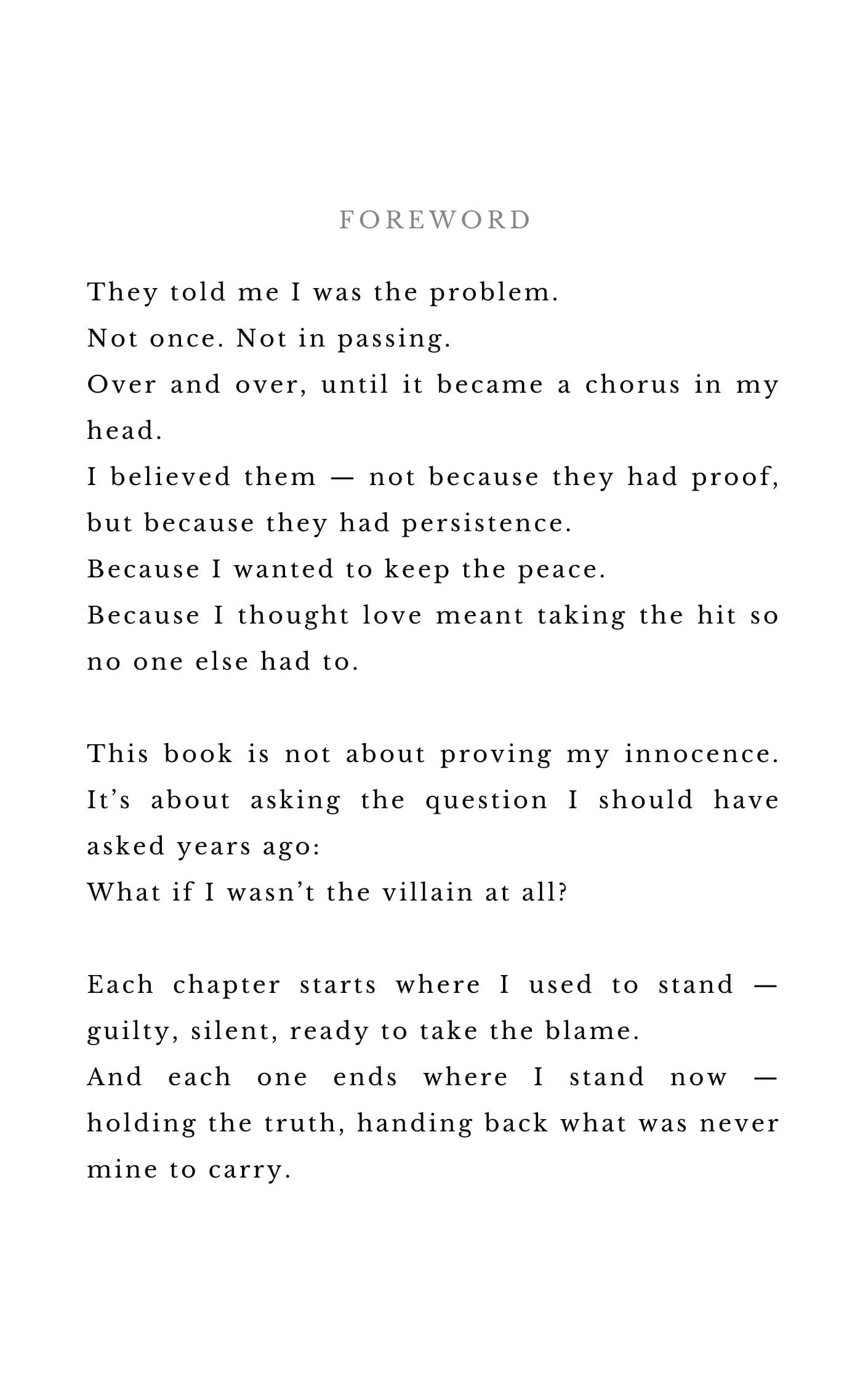 FOREWORD

They told me I was the problem.
Not once. Not in passing.
Over and over, until it became a chorus in my head.
I believed them — not because they had proof, but because they had persistence.
Because I wanted to keep the peace.
Because I thought love meant taking the hit so no one else had to.

This book is not about proving my innocence.
It's about asking the question I should have asked years ago:
What if I wasn't the villain at all?

Each chapter starts where I used to stand — guilty, silent, ready to take the blame.
And each one ends where I stand now — holding the truth, handing back what was never mine to carry.